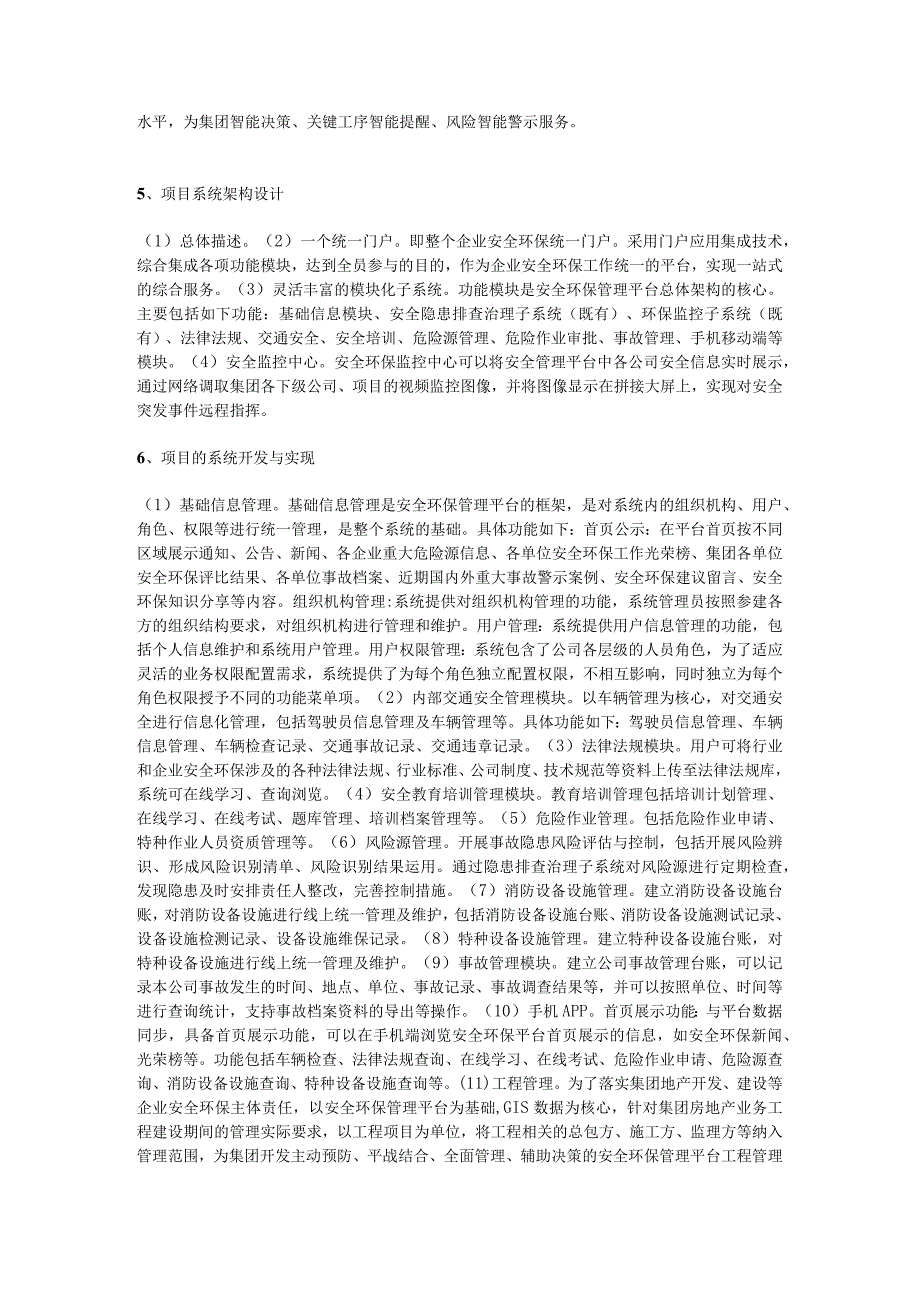 水平，为集团智能决策、关键工序智能提醒、风险智能警示服务。

5、项目系统架构设计

（1）总体描述。（2）一个统一门户。即整个企业安全环保统一门户。采用门户应用集成技术，综合集成各项功能模块，达到全员参与的目的，作为企业安全环保工作统一的平台，实现一站式的综合服务。（3）灵活丰富的模块化子系统。功能模块是安全环保管理平台总体架构的核心。主要包括如下功能：基础信息模块、安全隐患排查治理子系统（既有）、环保监控子系统（既有）、法律法规、交通安全、安全培训、危险源管理、危险作业审批、事故管理、手机移动端等模块。（4）安全监控中心。安全环保监控中心可以将安全管理平台中各公司安全信息实时展示，通过网络调取集团各下级公司、项目的视频监控图像，并将图像显示在拼接大屏上，实现对安全突发事件远程指挥。

6、项目的系统开发与实现

（1）基础信息管理。基础信息管理是安全环保管理平台的框架，是对系统内的组织机构、用户、角色、权限等进行统一管理，是整个系统的基础。具体功能如下：首页公示：在平台首页按不同区域展示通知、公告、新闻、各企业重大危险源信息、各单位安全环保工作光荣榜、集团各单位安全环保评比结果、各单位事故档案、近期国内外重大事故警示案例、安全环保建议留言、安全环保知识分享等内容。组织机构管理:系统提供对组织机构管理的功能，系统管理员按照参建各方的组织结构要求，对组织机构进行管理和维护。用户管理：系统提供用户信息管理的功能，包括个人信息维护和系统用户管理。用户权限管理：系统包含了公司各层级的人员角色，为了适应灵活的业务权限配置需求，系统提供了为每个角色独立配置权限，不相互影响，同时独立为每个角色权限授予不同的功能菜单项。（2）内部交通安全管理模块。以车辆管理为核心，对交通安全进行信息化管理，包括驾驶员信息管理及车辆管理等。具体功能如下：驾驶员信息管理、车辆信息管理、车辆检查记录、交通事故记录、交通违章记录。（3）法律法规模块。用户可将行业和企业安全环保涉及的各种法律法规、行业标准、公司制度、技术规范等资料上传至法律法规库，系统可在线学习、查询浏览。（4）安全教育培训管理模块。教育培训管理包括培训计划管理、在线学习、在线考试、题库管理、培训档案管理等。（5）危险作业管理。包括危险作业申请、特种作业人员资质管理等。（6）风险源管理。开展事故隐患风险评估与控制，包括开展风险辨识、形成风险识别清单、风险识别结果运用。通过隐患排查治理子系统对风险源进行定期检查，发现隐患及时安排责任人整改，完善控制措施。（7）消防设备设施管理。建立消防设备设施台账，对消防设备设施进行线上统一管理及维护，包括消防设备设施台账、消防设备设施测试记录、设备设施检测记录、设备设施维保记录。（8）特种设备设施管理。建立特种设备设施台账，对特种设备设施进行线上统一管理及维护。（9）事故管理模块。建立公司事故管理台账，可以记录本公司事故发生的时间、地点、单位、事故记录、事故调查结果等，并可以按照单位、时间等进行查询统计，支持事故档案资料的导出等操作。（10）手机APP。首页展示功能：与平台数据同步，具备首页展示功能，可以在手机端浏览安全环保平台首页展示的信息，如安全环保新闻、光荣榜等。功能包括车辆检查、法律法规查询、在线学习、在线考试、危险作业申请、危险源查询、消防设备设施查询、特种设备设施查询等。(11)工程管理。为了落实集团地产开发、建设等企业安全环保主体责任，以安全环保管理平台为基础,GIS数据为核心，针对集团房地产业务工程建设期间的管理实际要求，以工程项目为单位，将工程相关的总包方、施工方、监理方等纳入管理范围，为集团开发主动预防、平战结合、全面管理、辅助决策的安全环保管理平台工程管理